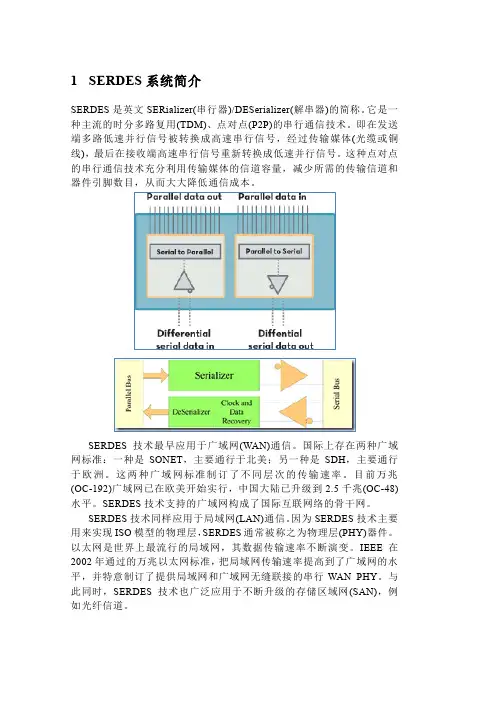 1 SERDES 系统简介

SERDES 是英文 SERializer(串行器)/DESerializer(解串器)的简称。它是一种主流的时分多路复用(TDM)、点对点(P2P)的串行通信技术。即在发送端多路低速并行信号被转换成高速串行信号，经过传输媒体(光缆或铜线)，最后在接收端高速串行信号重新转换成低速并行信号。这种点对点的串行通信技术充分利用传输媒体的信道容量，减少所需的传输信道和器件引脚数目，从而大大降低通信成本。

Parallel data out
Parallel data in
Serial to Parallel
Parallel to Serial
Differential serial data in
Diffential serial data out

Parallel Bus
Serializer
DeSerializer
Clock and Data Recovery
Serial Bus

SERDES 技术最早应用于广域网(WAN)通信。国际上存在两种广域网标准：一种是 SONET，主要通行于北美；另一种是 SDH，主要通行于欧洲。这两种广域网标准制订了不同层次的传输速率。目前万兆(OC-192)广域网已在欧美开始实行，中国大陆已升级到 2.5 千兆(OC-48)水平。SERDES 技术支持的广域网构成了国际互联网络的骨干网。

SERDES 技术同样应用于局域网(LAN)通信。因为 SERDES 技术主要用来实现 ISO 模型的物理层，SERDES 通常被称之为物理层(PHY)器件。以太网是世界上最流行的局域网，其数据传输速率不断演变。IEEE 在 2002 年通过的万兆以太网标准，把局域网传输速率提高到了广域网的水平，并特意制订了提供局域网和广域网无缝联接的串行 WAN PHY。与此同时，SERDES 技术也广泛应用于不断升级的存储区域网(SAN)，例如光纤信道。